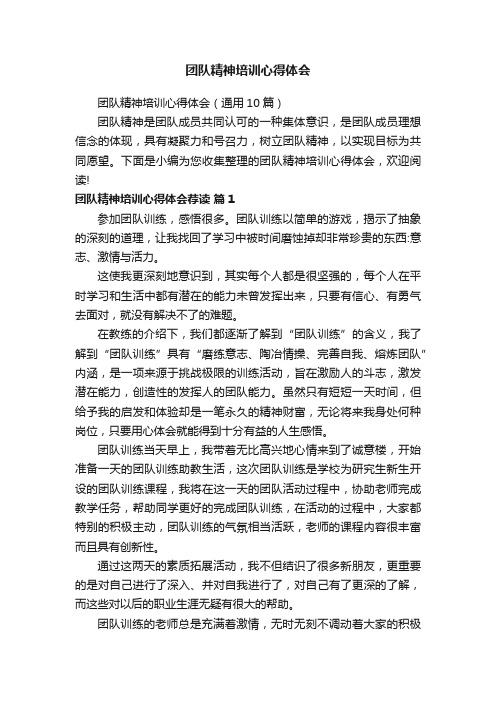 团队精神培训心得体会

团队精神培训心得体会（通用10篇）

团队精神是团队成员共同认可的一种集体意识，是团队成员理想信念的体现，具有凝聚力和号召力，树立团队精神，以实现目标为共同愿望。下面是小编为您收集整理的团队精神培训心得体会，欢迎阅读!

团队精神培训心得体会荐读 篇1

参加团队训练，感悟很多。团队训练以简单的游戏，揭示了抽象的深刻的道理，让我找回了学习中被时间磨蚀掉却非常珍贵的东西:意志、激情与活力。

这使我更深刻地意识到，其实每个人都是很坚强的，每个人在平时学习和生活中都有潜在的能力未曾发挥出来，只要有信心、有勇气去面对，就没有解决不了的难题。

在教练的介绍下，我们都逐渐了解到“团队训练”的含义，我了解到“团队训练”具有“磨练意志、陶冶情操、完善自我、熔炼团队”内涵，是一项来源于挑战极限的训练活动，旨在激励人的斗志，激发潜在能力，创造性的发挥人的团队能力。虽然只有短短一天时间，但给予我的启发和体验却是一笔永久的精神财富，无论将来我身处何种岗位，只要用心体会就能得到十分有益的人生感悟。

团队训练当天早上，我带着无比高兴地心情来到了诚意楼，开始准备一天的团队训练助教生活，这次团队训练是学校为研究生新生开设的团队训练课程，我将在这一天的团队活动过程中，协助老师完成教学任务，帮助同学更好的完成团队训练，在活动的过程中，大家都特别的积极主动，团队训练的气氛相当活跃，老师的课程内容很丰富而且具有创新性。

通过这两天的素质拓展活动，我不但结识了很多新朋友，更重要的是对自己进行了深入、并对自我进行了，对自己有了更深的了解，而这些对以后的职业生涯无疑有很大的帮助。

团队训练的老师总是充满着激情，无时无刻不调动着大家的积极